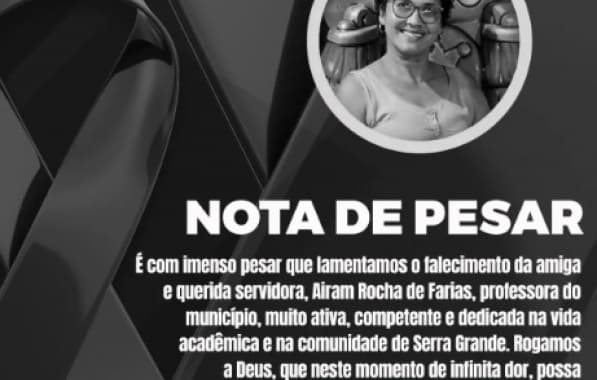 NOTA DE PESAR

É com imenso pesar que lamentamos o falecimento da amiga e querida servidora, Airam Rocha de Farias, professora do município, muito ativa, competente e dedicada na vida acadêmica e na comunidade de Serra Grande. Rogamos a Deus, que neste momento de infinita dor, possa